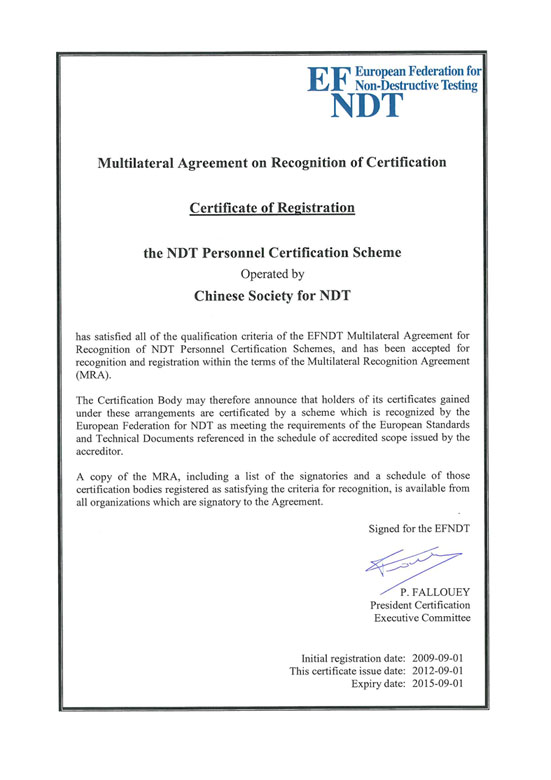 EF NDT European Federation for Non-Destructive Testing

Multilateral Agreement on Recognition of Certification

Certificate of Registration

the NDT Personnel Certification Scheme

Operated by

Chinese Society for NDT

has satisfied all of the qualification criteria of the EFNDT Multilateral Agreement for Recognition of NDT Personnel Certification Schemes, and has been accepted for recognition and registration within the terms of the Multilateral Recognition Agreement (MRA).

The Certification Body may therefore announce that holders of its certificates gained under these arrangements are certificated by a scheme which is recognized by the European Federation for NDT as meeting the requirements of the European Standards and Technical Documents referenced in the schedule of accredited scope issued by the accreditor.

A copy of the MRA, including a list of the signatories and a schedule of those certification bodies registered as satisfying the criteria for recognition, is available from all organizations which are signatory to the Agreement.

Signed for the EFNDT

P. FALLOUEY
President Certification
Executive Committee

Initial registration date: 2009-09-01
This certificate issue date: 2012-09-01
Expiry date: 2015-09-01